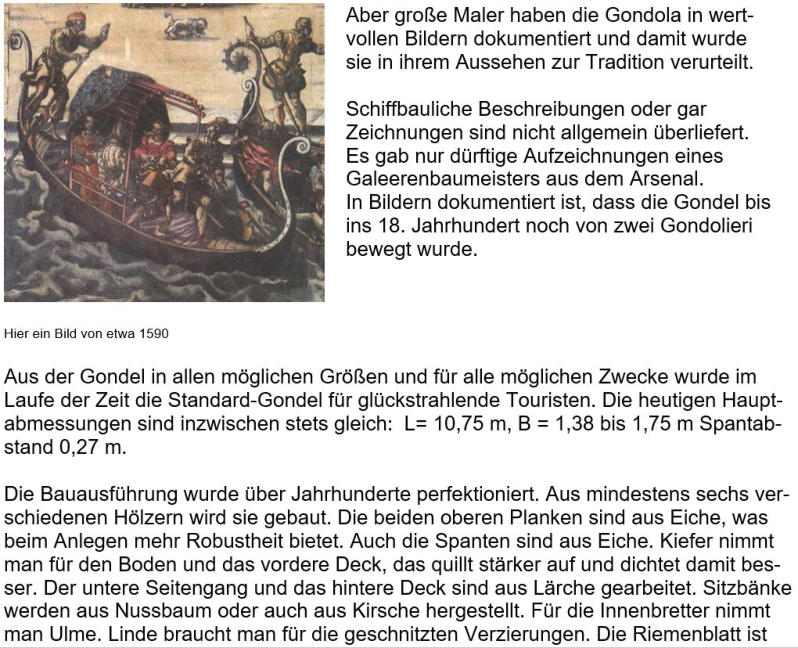 Aber große Maler haben die Gondola in wertvollen Bildern dokumentiert und damit wurde sie in ihrem Aussehen zur Tradition verurteilt.

Schiffbauliche Beschreibungen oder gar Zeichnungen sind nicht allgemein überliefert. Es gab nur dürftige Aufzeichnungen eines Galeerenbaumeisters aus dem Arsenal. In Bildern dokumentiert ist, dass die Gondel bis ins 18. Jahrhundert noch von zwei Gondolieri bewegt wurde.

Hier ein Bild von etwa 1590

Aus der Gondel in allen möglichen Größen und für alle möglichen Zwecke wurde im Laufe der Zeit die Standard-Gondel für glückstrahlende Touristen. Die heutigen Hauptabmessungen sind inzwischen stets gleich: L= 10,75 m, B = 1,38 bis 1,75 m Spantabstand 0,27 m.

Die Bauausführung wurde über Jahrhunderte perfektioniert. Aus mindestens sechs verschiedenen Hölzern wird sie gebaut. Die beiden oberen Planken sind aus Eiche, was beim Anlegen mehr Robustheit bietet. Auch die Spanten sind aus Eiche. Kiefer nimmt man für den Boden und das vordere Deck, das quillt stärker auf und dichtet damit besser. Der untere Seitengang und das hintere Deck sind aus Lärche gearbeitet. Sitzbänke werden aus Nussbaum oder auch aus Kirsche hergestellt. Für die Innenbretter nimmt man Ulme. Linde braucht man für die geschnitzten Verzierungen. Die Riemenblatt ist